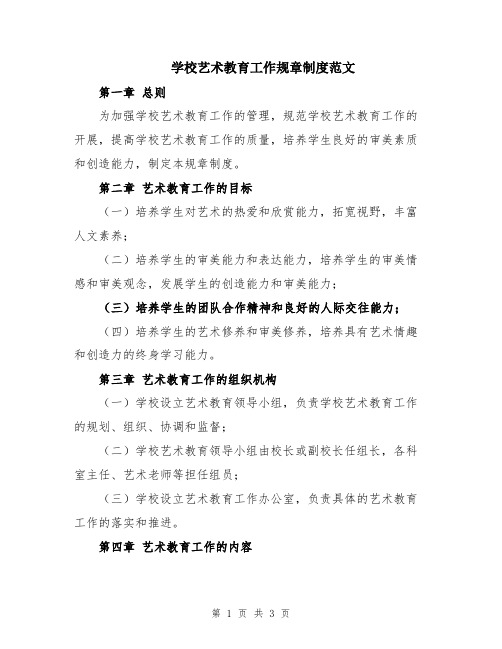 学校艺术教育工作规章制度范文

第一章 总则

为加强学校艺术教育工作的管理，规范学校艺术教育工作的开展，提高学校艺术教育工作的质量，培养学生良好的审美素质和创造能力，制定本规章制度。

第二章 艺术教育工作的目标

（一）培养学生对艺术的热爱和欣赏能力，拓宽视野，丰富人文素养；

（二）培养学生的审美能力和表达能力，培养学生的审美情感和审美观念，发展学生的创造能力和审美能力；

（三）培养学生的团队合作精神和良好的人际交往能力；

（四）培养学生的艺术修养和审美修养，培养具有艺术情趣和创造力的终身学习能力。

第三章 艺术教育工作的组织机构

（一）学校设立艺术教育领导小组，负责学校艺术教育工作的规划、组织、协调和监督；

（二）学校艺术教育领导小组由校长或副校长任组长，各科室主任、艺术老师等担任组员；

（三）学校设立艺术教育工作办公室，负责具体的艺术教育工作的落实和推进。

第四章 艺术教育工作的内容

第 1 页 共 3 页